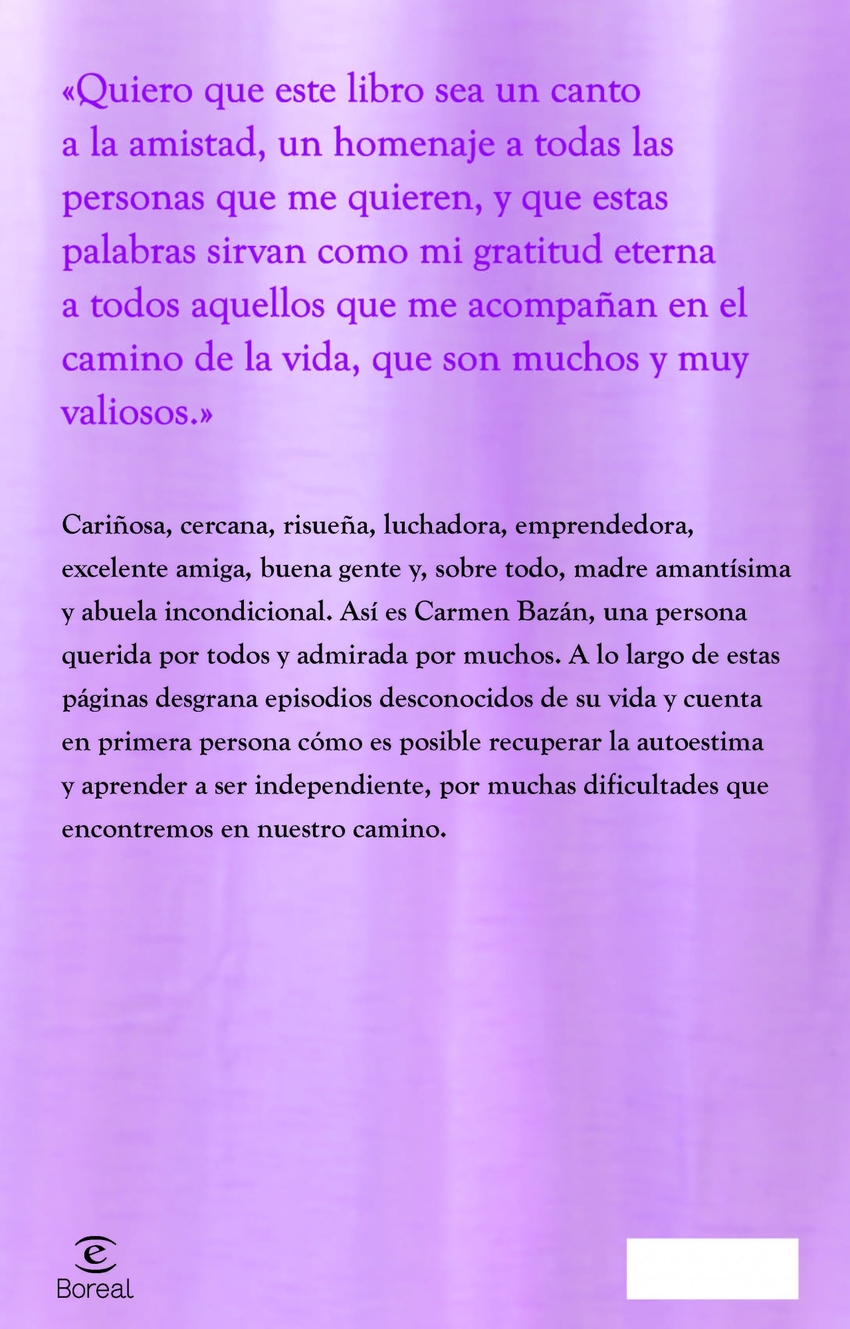 «Quiero que este libro sea un canto a la amistad, un homenaje a todas las personas que me quieren, y que estas palabras sirvan como mi gratitud eterna a todos aquellos que me acompañan en el camino de la vida, que son muchos y muy valiosos.»

Cariñosa, cercana, risueña, luchadora, emprendedora, excelente amiga, buena gente y, sobre todo, madre amantísima y abuela incondicional. Así es Carmen Bazán, una persona querida por todos y admirada por muchos. A lo largo de estas páginas desgrana episodios desconocidos de su vida y cuenta en primera persona cómo es posible recuperar la autoestima y aprender a ser independiente, por muchas dificultades que encontremos en nuestro camino.

Boreal